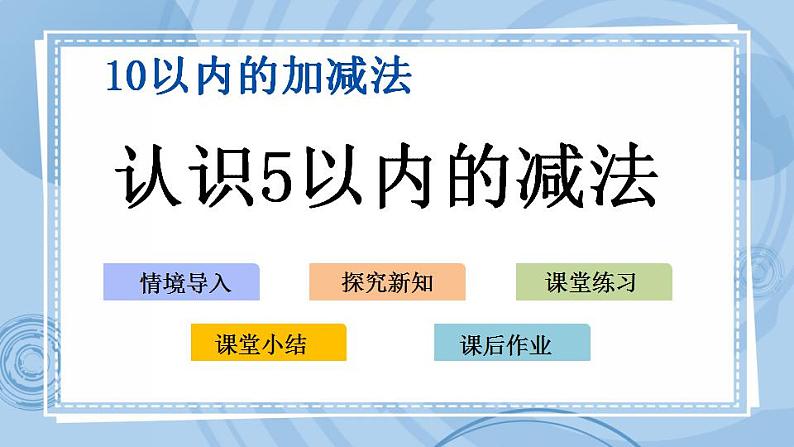 10以内的加减法

认识5以内的减法

情境导入

探究新知

课堂练习

课堂小结

课后作业